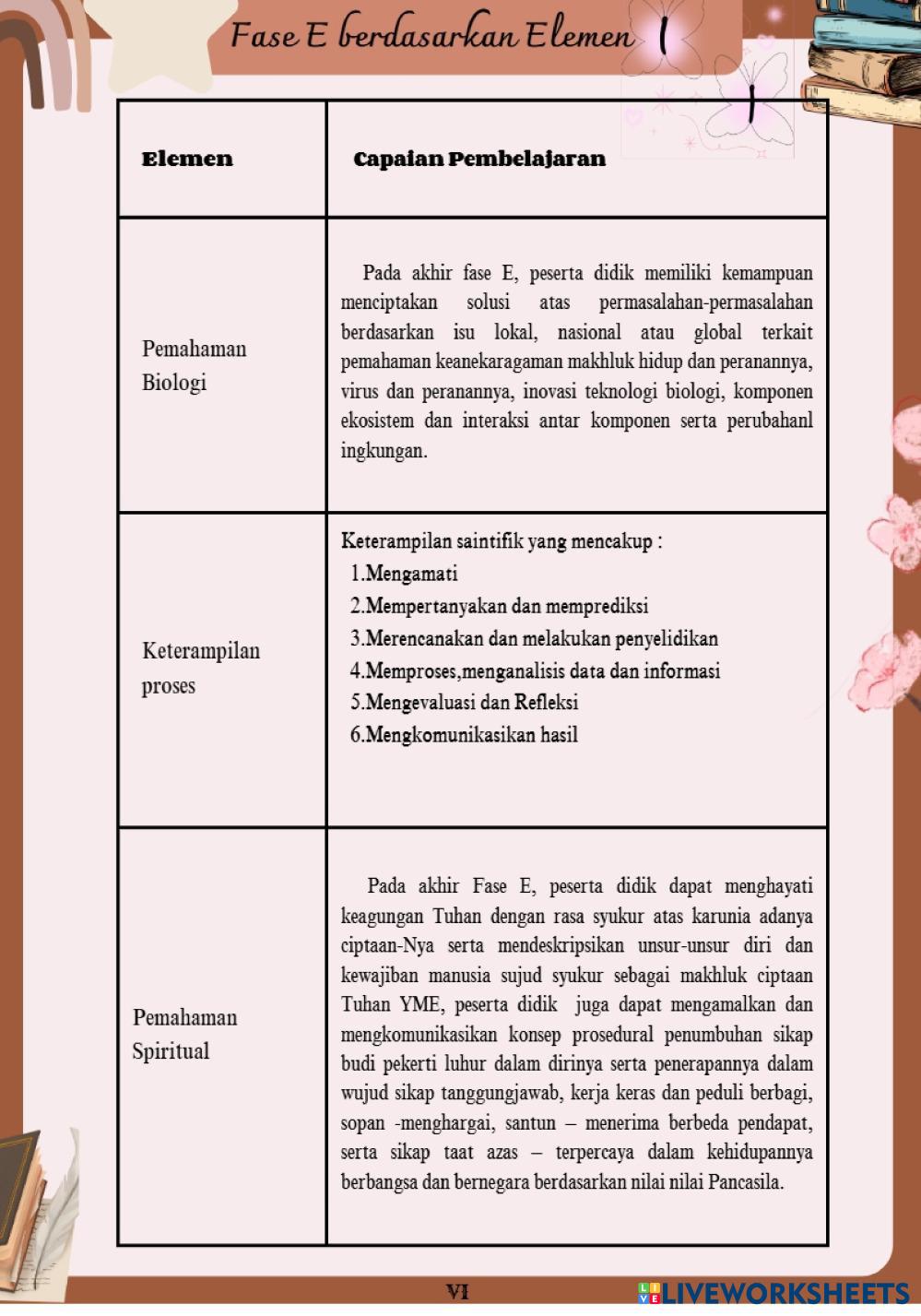 Fase E berdasarkan Elemen

| Elemen | Capaian Pembelajaran |
|---|---|
| Pemahaman Biologi | Pada akhir fase E, peserta didik memiliki kemampuan menciptakan solusi atas permasalahan-permasalahan berdasarkan isu lokal, nasional atau global terkait pemahaman keanekaragaman makhluk hidup dan peranannya, virus dan peranannya, inovasi teknologi biologi, komponen ekosistem dan interaksi antar komponen serta perubahanl ingkungan. |
| Keterampilan proses | Keterampilan saintifik yang mencakup : 1.Mengamati 2.Mempertanyakan dan memprediksi 3.Merencanakan dan melakukan penyelidikan 4.Memproses,menganalisis data dan informasi 5.Mengevaluasi dan Refleksi 6.Mengkomunikasikan hasil |
| Pemahaman Spiritual | Pada akhir Fase E, peserta didik dapat menghayati keagungan Tuhan dengan rasa syukur atas karunia adanya ciptaan-Nya serta mendeskripsikan unsur-unsur diri dan kewajiban manusia sujud syukur sebagai makhluk ciptaan Tuhan YME, peserta didik juga dapat mengamalkan dan mengkomunikasikan konsep prosedural penumbuhan sikap budi pekerti luhur dalam dirinya serta penerapannya dalam wujud sikap tanggungjawab, kerja keras dan peduli berbagi, sopan -menghargai, santun – menerima berbeda pendapat, serta sikap taat azas – terpercaya dalam kehidupannya berbangsa dan bernegara berdasarkan nilai nilai Pancasila. |

VI

LIVEWORKSHEETS